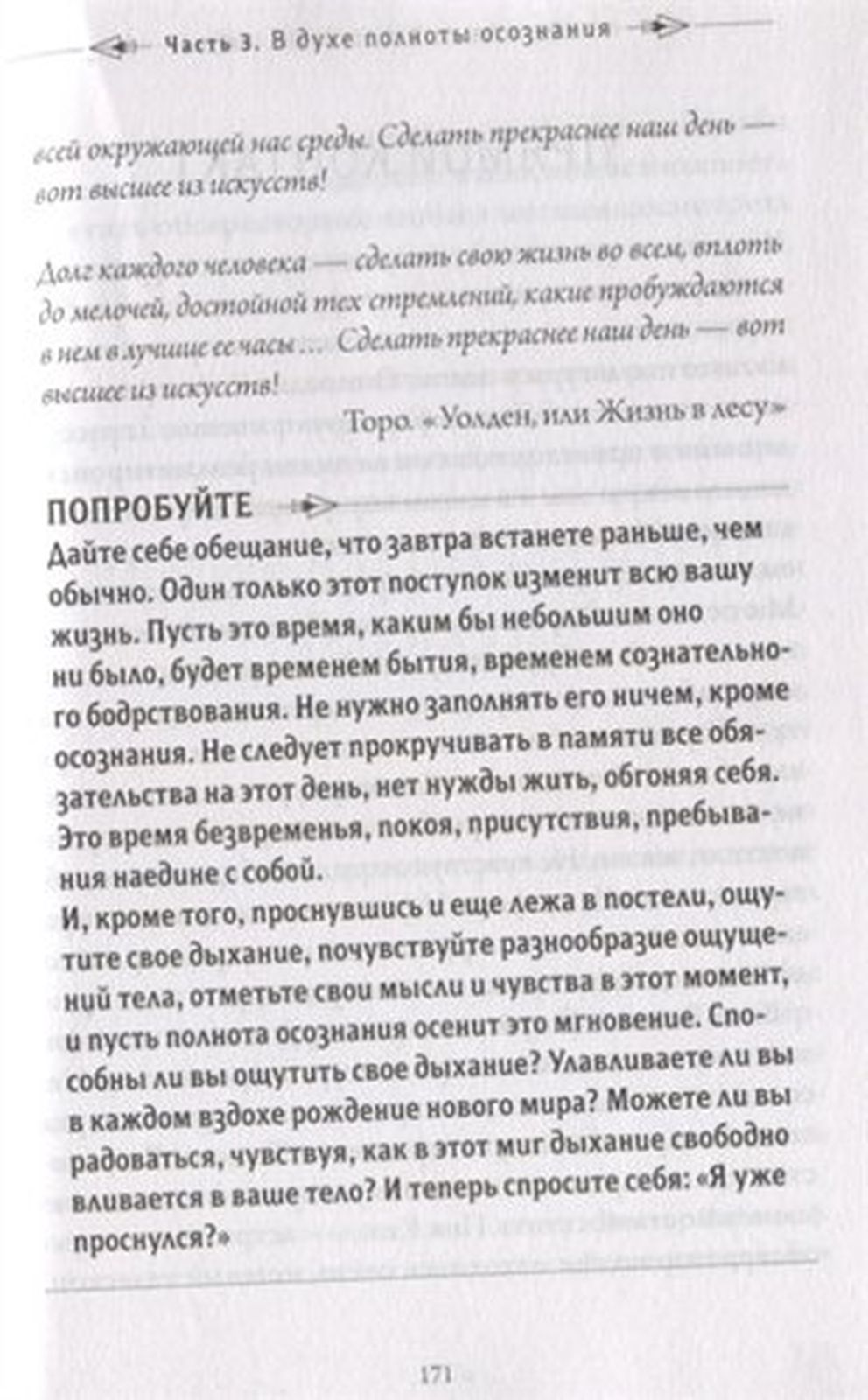 Часть 3. В духе полноты осознания

всей окружающей нас среды. Сделать прекраснее наш день — вот высшее из искусств!

Долг каждого человека — сделать свою жизнь во всем, вплоть до мелочей, достойной тех стремлений, какие пробуждаются в нем в лучшие ее часы ... Сделать прекраснее наш день — вот высшее из искусств!

Торо. «Уолден, или Жизнь в лесу»

ПОПРОБУЙТЕ

Дайте себе обещание, что завтра встанете раньше, чем обычно. Один только этот поступок изменит всю вашу жизнь. Пусть это время, каким бы небольшим оно ни было, будет временем бытия, временем сознательного бодрствования. Не нужно заполнять его ничем, кроме осознания. Не следует прокручивать в памяти все обязательства на этот день, нет нужды жить, обгоняя себя. Это время безвременья, покоя, присутствия, пребывания наедине с собой.
И, кроме того, проснувшись и еще лежа в постели, ощутите свое дыхание, почувствуйте разнообразие ощущений тела, отметьте свои мысли и чувства в этот момент, и пусть полнота осознания осенит это мгновение. Способны ли вы ощутить свое дыхание? Улавливаете ли вы в каждом вздохе рождение нового мира? Можете ли вы радоваться, чувствуя, как в этот миг дыхание свободно вливается в ваше тело? И теперь спросите себя: «Я уже проснулся?»

171